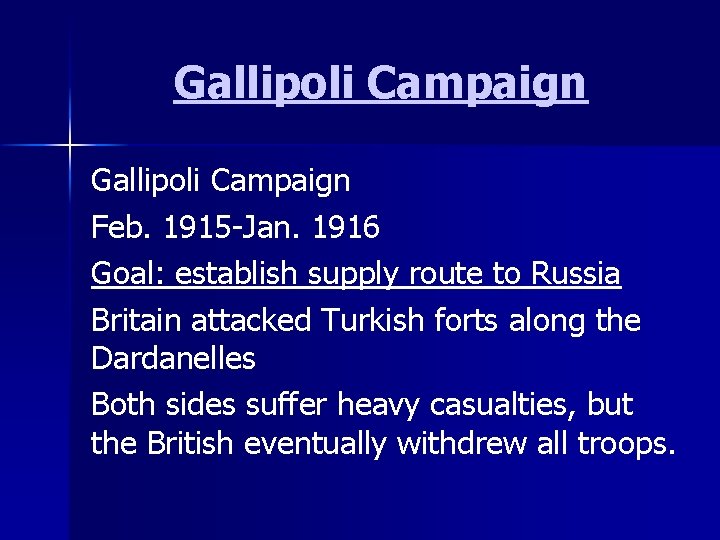 Gallipoli Campaign

Gallipoli Campaign

Feb. 1915-Jan. 1916

Goal: establish supply route to Russia

Britain attacked Turkish forts along the Dardanelles

Both sides suffer heavy casualties, but the British eventually withdrew all troops.